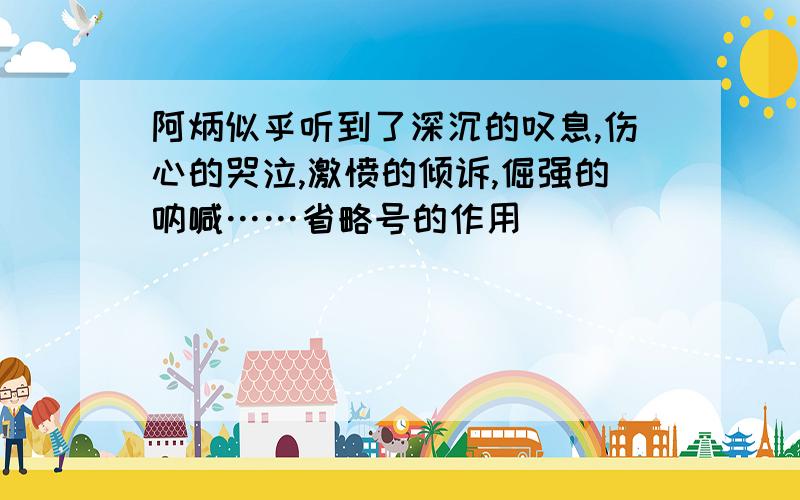 阿炳似乎听到了深沉的叹息,伤心的哭泣,激愤的倾诉,倔强的呐喊……省略号的作用